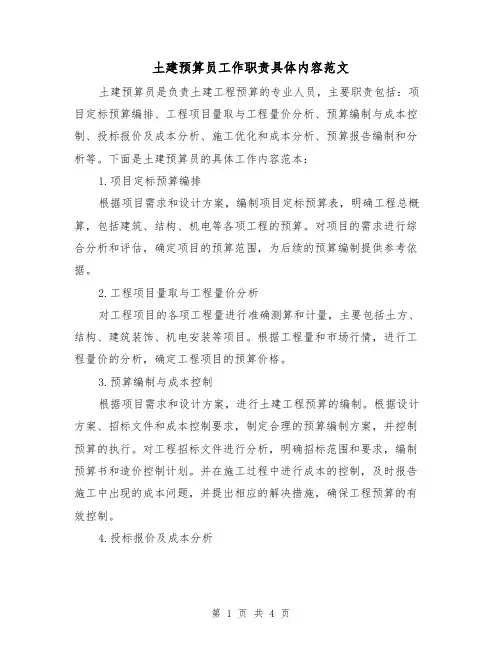 土建预算员工作职责具体内容范文

土建预算员是负责土建工程预算的专业人员，主要职责包括：项目定标预算编排、工程项目量取与工程量价分析、预算编制与成本控制、投标报价及成本分析、施工优化和成本分析、预算报告编制和分析等。下面是土建预算员的具体工作内容范本：

1.项目定标预算编排

根据项目需求和设计方案，编制项目定标预算表，明确工程总概算，包括建筑、结构、机电等各项工程的预算。对项目的需求进行综合分析和评估，确定项目的预算范围，为后续的预算编制提供参考依据。

2.工程项目量取与工程量价分析

对工程项目的各项工程量进行准确测算和计量，主要包括土方、结构、建筑装饰、机电安装等项目。根据工程量和市场行情，进行工程量价的分析，确定工程项目的预算价格。

3.预算编制与成本控制

根据项目需求和设计方案，进行土建工程预算的编制。根据设计方案、招标文件和成本控制要求，制定合理的预算编制方案，并控制预算的执行。对工程招标文件进行分析，明确招标范围和要求，编制预算书和造价控制计划。并在施工过程中进行成本的控制，及时报告施工中出现的成本问题，并提出相应的解决措施，确保工程预算的有效控制。

4.投标报价及成本分析

第 1 页 共 4 页